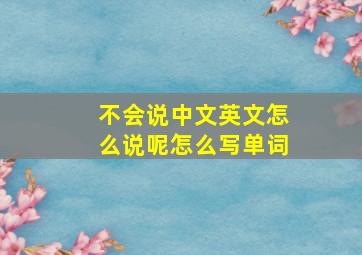 不会说中文英文怎么说呢怎么写单词